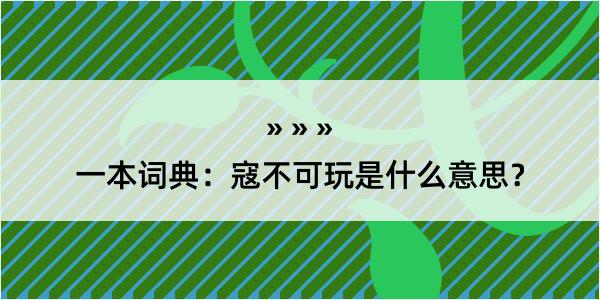 » » »

一本词典：寇不可玩是什么意思?